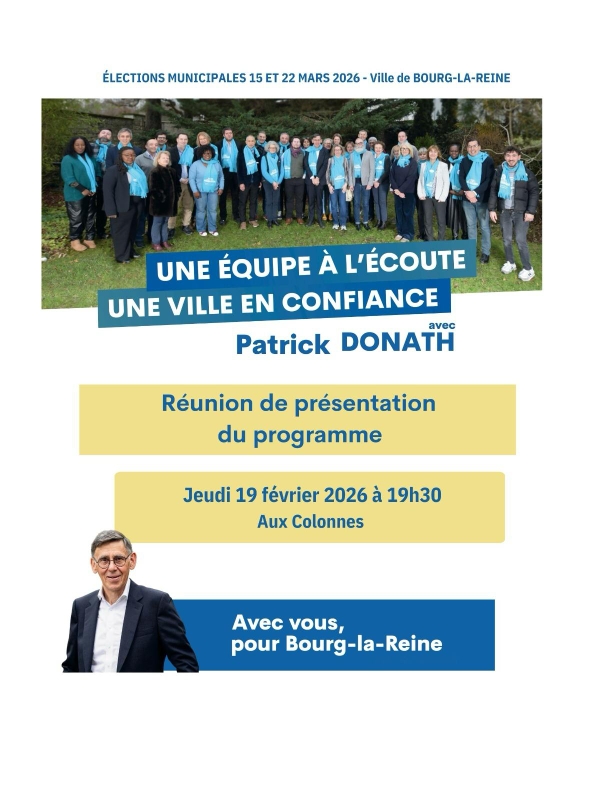 ÉLECTIONS MUNICIPALES 15 ET 22 MARS 2026 - Ville de BOURG-LA-REINE

UNE ÉQUIPE À L'ÉCOUTE
UNE VILLE EN CONFIANCE

avec
Patrick DONATH

Réunion de présentation du programme

Jeudi 19 février 2026 à 19h30
Aux Colonnes

Avec vous,
pour Bourg-la-Reine